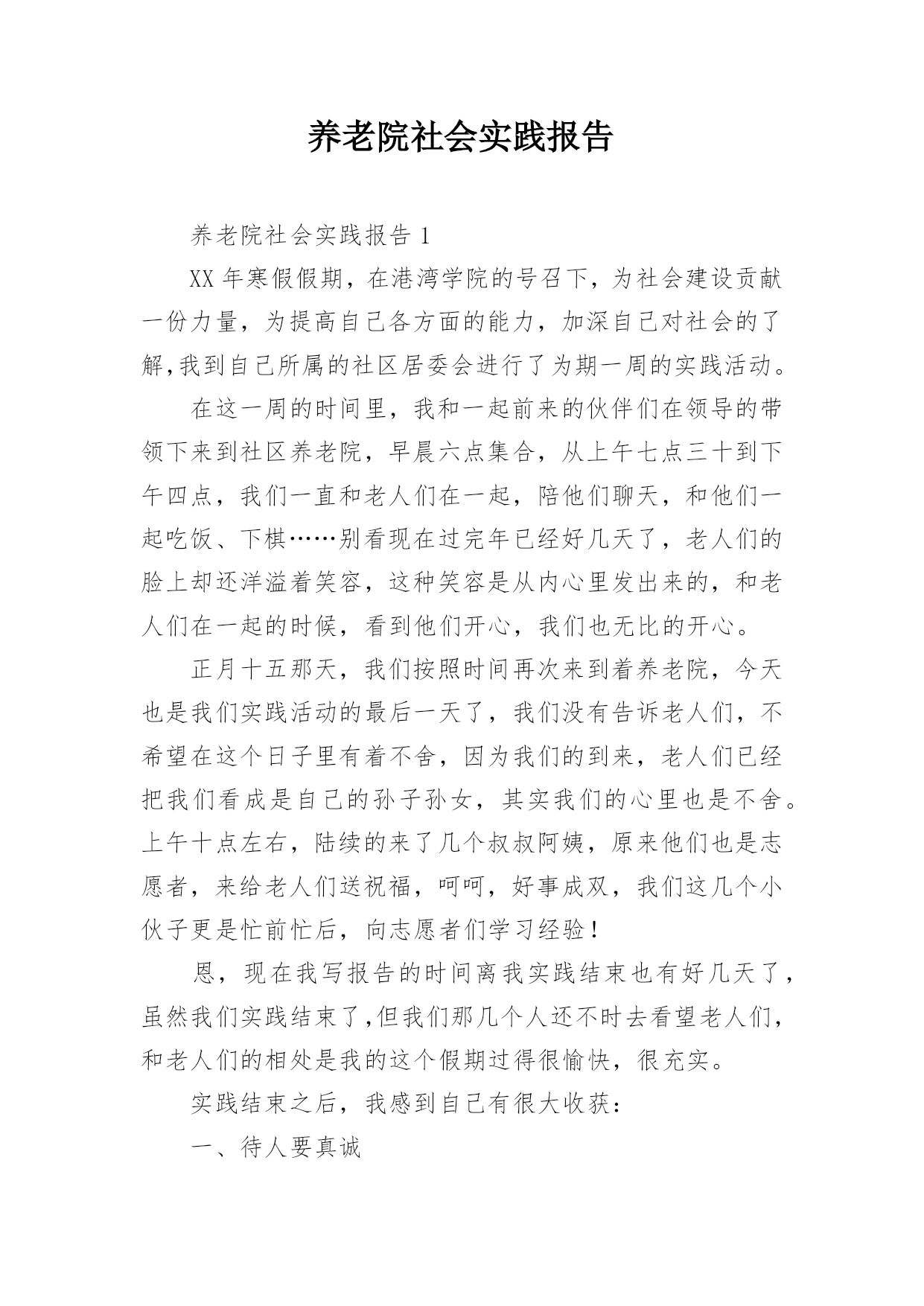 养老院社会实践报告

养老院社会实践报告 1

XX 年寒假假期，在港湾学院的号召下，为社会建设贡献一份力量，为提高自己各方面的能力，加深自己对社会的了解,我到自己所属的社区居委会进行了为期一周的实践活动。

在这一周的时间里，我和一起前来的伙伴们在领导的带领下来到社区养老院，早晨六点集合，从上午七点三十到下午四点，我们一直和老人们在一起，陪他们聊天，和他们一起吃饭、下棋……别看现在过完年已经好几天了，老人们的脸上却还洋溢着笑容，这种笑容是从内心里发出来的，和老人们在一起的时候，看到他们开心，我们也无比的开心。

正月十五那天，我们按照时间再次来到着养老院，今天也是我们实践活动的最后一天了，我们没有告诉老人们，不希望在这个日子里有着不舍，因为我们的到来，老人们已经把我们看成是自己的孙子孙女，其实我们的心里也是不舍。上午十点左右，陆续的来了几个叔叔阿姨，原来他们也是志愿者，来给老人们送祝福，呵呵，好事成双，我们这几个小伙子更是忙前忙后，向志愿者们学习经验！

恩，现在我写报告的时间离我实践结束也有好几天了，虽然我们实践结束了,但我们那几个人还不时去看望老人们，和老人们的相处是我的这个假期过得很愉快，很充实。

实践结束之后，我感到自己有很大收获：

一、待人要真诚